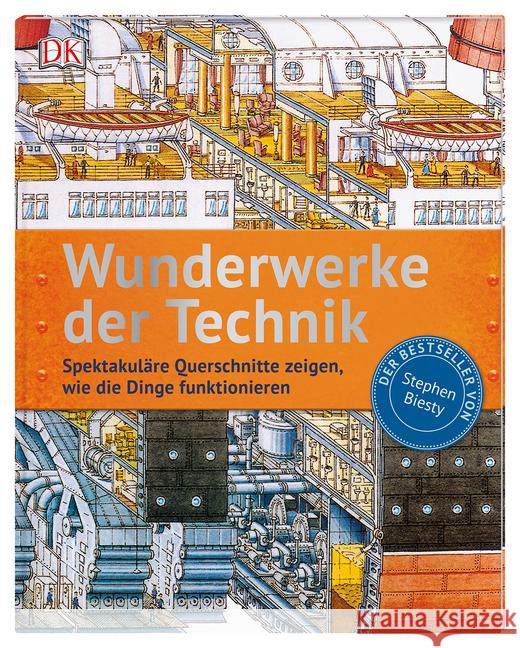 DK

Wunderwerke der Technik

Spektakuläre Querschnitte zeigen, wie die Dinge funktionieren

DER BESTSELLER VON
Stephen Biesty

Kraina Książek